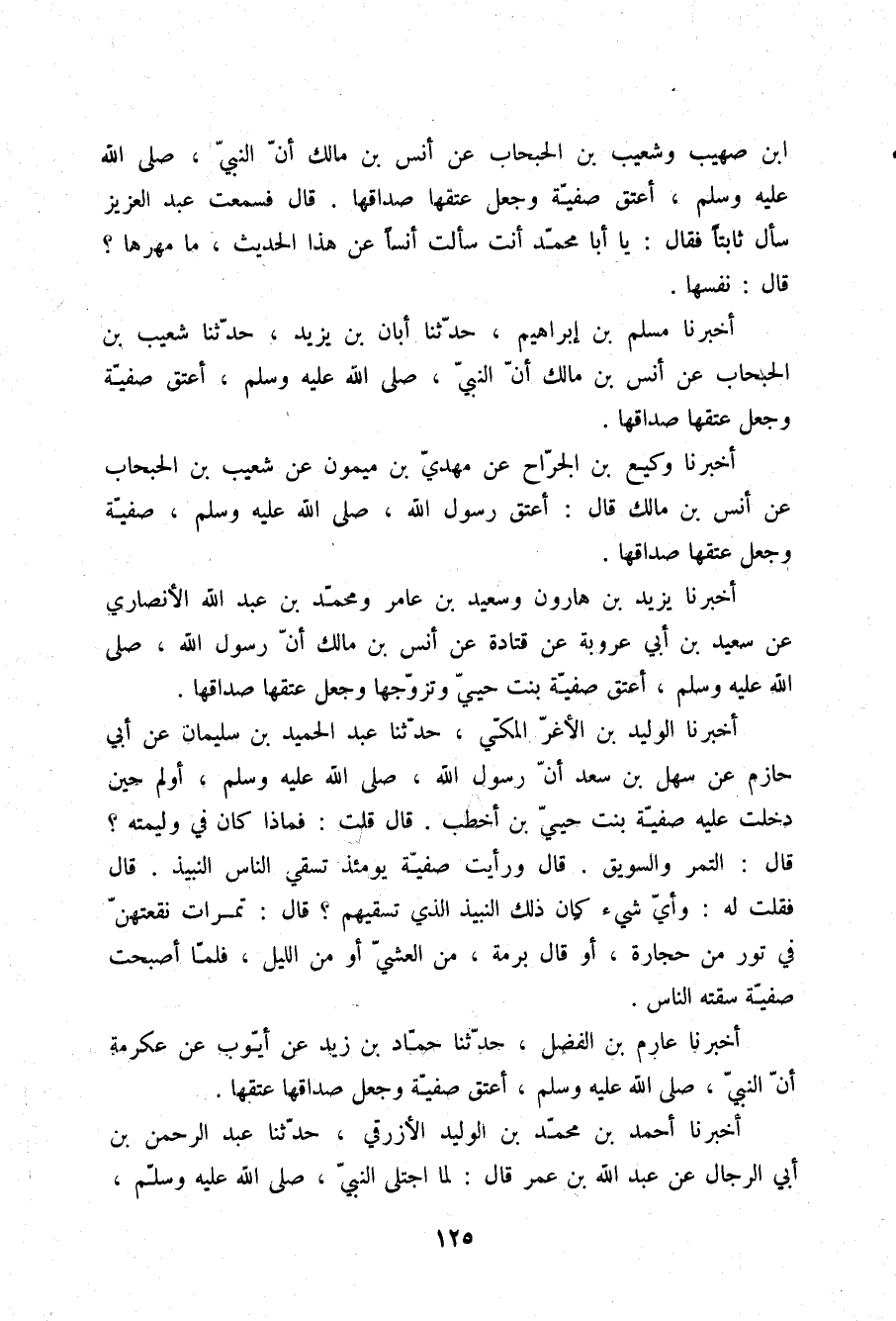 ابن صهيب وشعيب بن الحبحاب عن أنس بن مالك أنّ النبيّ ، صلى الله عليه وسلم ، أعتق صفيّة وجعل عتقها صداقها . قال فسمعت عبد العزيز سأل ثابتاً فقال : يا أبا محمّد أنت سألت أنساً عن هذا الحديث ، ما مهرها ؟ قال : نفسها .

أخبرنا مسلم بن إبراهيم ، حدّثنا أبان بن يزيد ، حدّثنا شعيب بن الحبحاب عن أنس بن مالك أنّ النبيّ ، صلى الله عليه وسلم ، أعتق صفيّة وجعل عتقها صداقها .

أخبرنا وكيع بن الجرّاح عن مهديّ بن ميمون عن شعيب بن الحبحاب عن أنس بن مالك قال : أعتق رسول الله ، صلى الله عليه وسلم ، صفيّة وجعل عتقها صداقها .

أخبرنا يزيد بن هارون وسعيد بن عامر ومحمّد بن عبد الله الأنصاري عن سعيد بن أبي عروبة عن قتادة عن أنس بن مالك أنّ رسول الله ، صلى الله عليه وسلم ، أعتق صفيّة بنت حييّ وتزوّجها وجعل عتقها صداقها .

أخبرنا الوليد بن الأغرّ المكّي ، حدّثنا عبد الحميد بن سليمان عن أبي حازم عن سهل بن سعد أنّ رسول الله ، صلى الله عليه وسلم ، أولم حين دخلت عليه صفيّة بنت حييّ بن أخطب . قال قلت : فماذا كان في وليمته ؟ قال : التمر والسويق . قال ورأيت صفيّة يومئذ تسقي الناس النبيذ . قال فقلت له : وأيّ شيء كان ذلك النبيذ الذي تسقيهم ؟ قال : تمرات نقعتهنّ في تور من حجارة ، أو قال برمة ، من العشيّ أو من الليل ، فلمّا أصبحت صفيّة سقته الناس .

أخبرنا عارم بن الفضل ، حدّثنا حمّاد بن زيد عن أيّوب عن عكرمة أنّ النبيّ ، صلى الله عليه وسلم ، أعتق صفيّة وجعل صداقها عتقها .

أخبرنا أحمد بن محمّد بن الوليد الأزرقي ، حدّثنا عبد الرحمن بن أبي الرجال عن عبد الله بن عمر قال : لما اجتلى النبيّ ، صلى الله عليه وسلّم ،

١٢٥